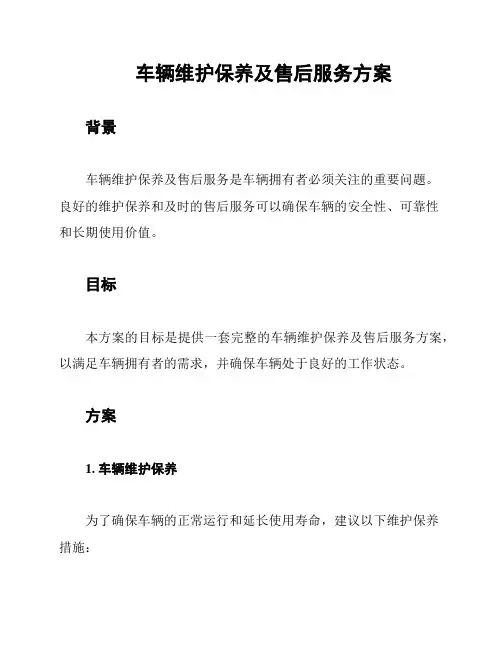 车辆维护保养及售后服务方案

背景

车辆维护保养及售后服务是车辆拥有者必须关注的重要问题。良好的维护保养和及时的售后服务可以确保车辆的安全性、可靠性和长期使用价值。

目标

本方案的目标是提供一套完整的车辆维护保养及售后服务方案，以满足车辆拥有者的需求，并确保车辆处于良好的工作状态。

方案

1. 车辆维护保养

为了确保车辆的正常运行和延长使用寿命，建议以下维护保养措施：